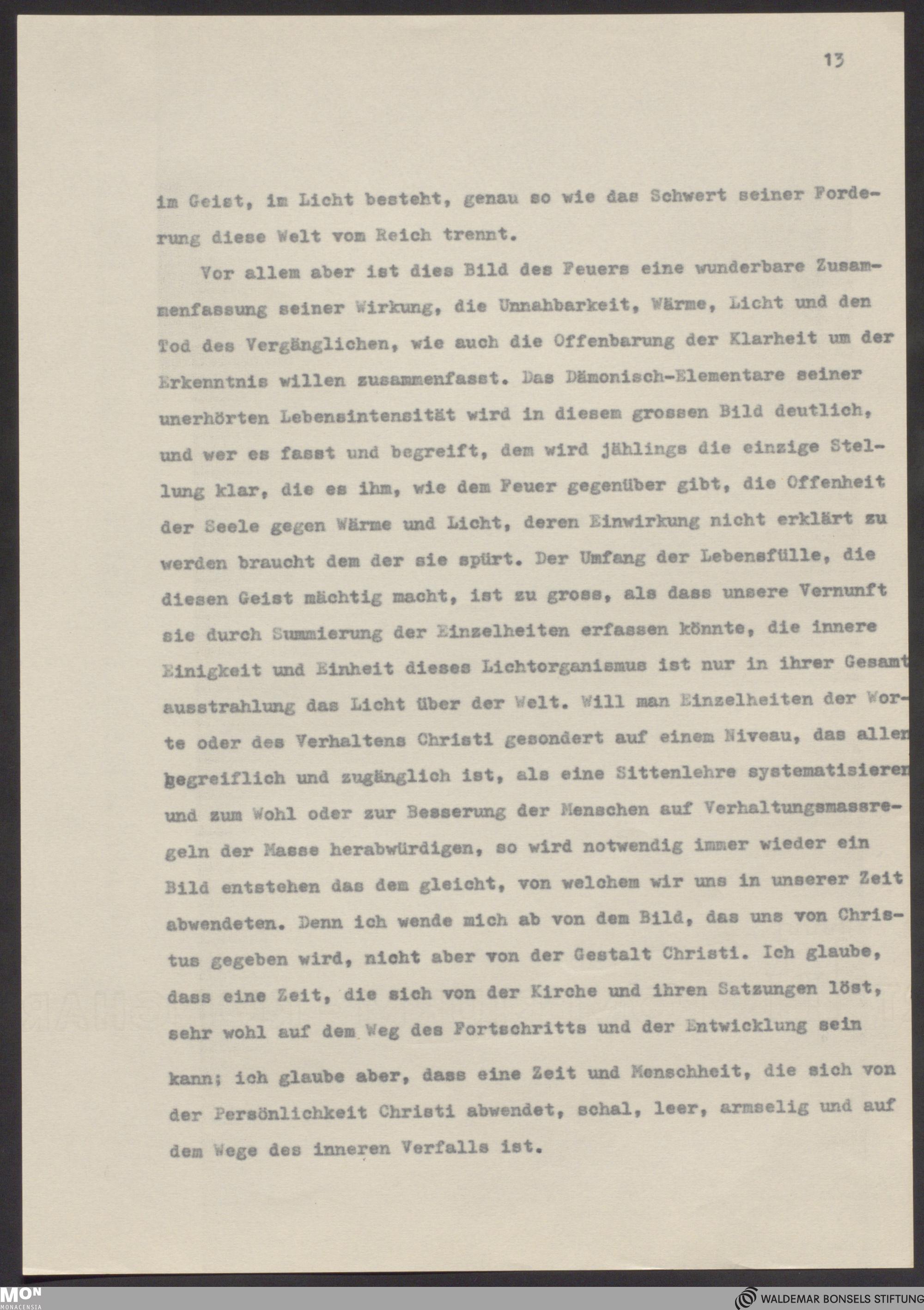 13

im Geist, im Licht besteht, genau so wie das Schwert seiner Forderung diese Welt vom Reich trennt.

Vor allem aber ist dies Bild des Feuers eine wunderbare Zusammenfassung seiner Wirkung, die Unnahbarkeit, Wärme, Licht und den Tod des Vergänglichen, wie auch die Offenbarung der Klarheit um der Erkenntnis willen zusammenfasst. Das Dämonisch-Elementare seiner unerhörten Lebensintensität wird in diesem grossen Bild deutlich, und wer es fasst und begreift, dem wird jählings die einzige Stellung klar, die es ihm, wie dem Feuer gegenüber gibt, die Offenheit der Seele gegen Wärme und Licht, deren Einwirkung nicht erklärt zu werden braucht dem der sie spürt. Der Umfang der Lebensfülle, die diesen Geist mächtig macht, ist zu gross, als dass unsere Vernunft sie durch Summierung der Einzelheiten erfassen könnte, die innere Einigkeit und Einheit dieses Lichtorganismus ist nur in ihrer Gesamtausstrahlung das Licht über der Welt. Will man Einzelheiten der Worte oder des Verhaltens Christi gesondert auf einem Niveau, das allen begreiflich und zugänglich ist, als eine Sittenlehre systematisieren und zum Wohl oder zur Besserung der Menschen auf Verhaltungsmassregeln der Masse herabwürdigen, so wird notwendig immer wieder ein Bild entstehen das dem gleicht, von welchem wir uns in unserer Zeit abwendeten. Denn ich wende mich ab von dem Bild, das uns von Christus gegeben wird, nicht aber von der Gestalt Christi. Ich glaube, dass eine Zeit, die sich von der Kirche und ihren Satzungen löst, sehr wohl auf dem Weg des Fortschritts und der Entwicklung sein kann; ich glaube aber, dass eine Zeit und Menschheit, die sich von der Persönlichkeit Christi abwendet, schal, leer, armselig und auf dem Wege des inneren Verfalls ist.

MON MONACENSIA

WALDEMAR BONSELS STIFTUNG